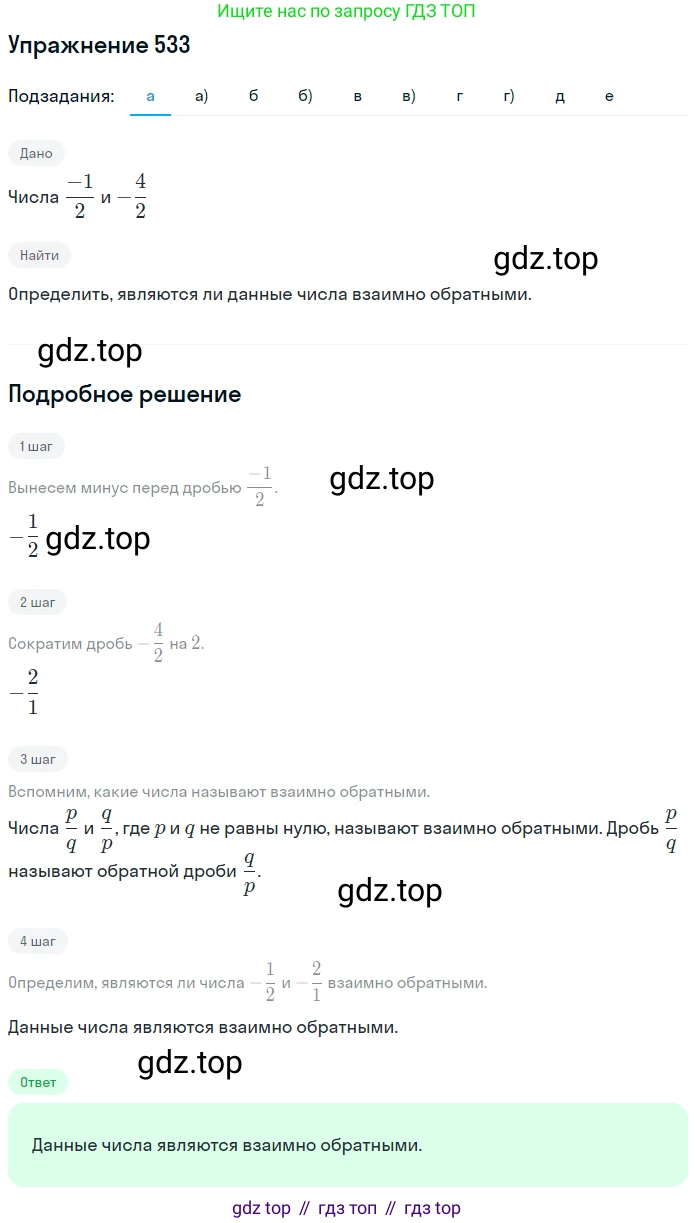 Ищите нас по запросу ГДЗ ТОП

Упражнение 533

Подзадания: а а) б б) в в) г г) д е

Дано

Числа $\frac{-1}{2}$ и $-\frac{4}{2}$

Найти

gdz.top

Определить, являются ли данные числа взаимно обратными.

gdz.top

Подробное решение

1 шаг

Вынесем минус перед дробью $\frac{-1}{2}$.

gdz.top

$-\frac{1}{2}$ gdz.top

2 шаг

Сократим дробь $-\frac{4}{2}$ на $2$.

$-\frac{2}{1}$

3 шаг

Вспомним, какие числа называют взаимно обратными.

Числа $\frac{p}{q}$ и $\frac{q}{p}$, где $p$ и $q$ не равны нулю, называют взаимно обратными. Дробь $\frac{p}{q}$ называют обратной дроби $\frac{q}{p}$.

gdz.top

4 шаг

Определим, являются ли числа $-\frac{1}{2}$ и $-\frac{2}{1}$ взаимно обратными.

Данные числа являются взаимно обратными.

gdz.top

Ответ

Данные числа являются взаимно обратными.

gdz top // гдз топ // гдз top